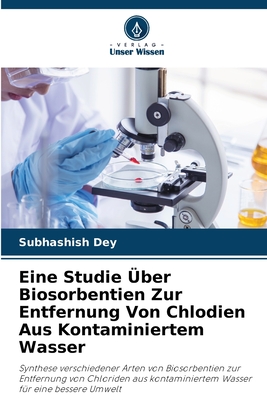 VERLAG
Unser Wissen

Subhashish Dey

Eine Studie Über Biosorbentien Zur Entfernung Von Chlodien Aus Kontaminiertem Wasser

Synthese verschiedener Arten von Biosorbentien zur Entfernung von Chloriden aus kontaminiertem Wasser für eine bessere Umwelt